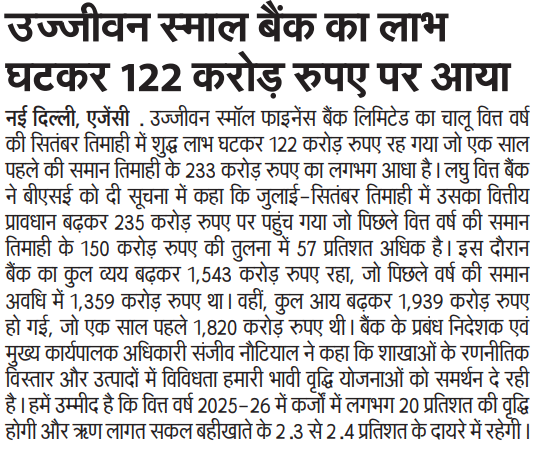 उज्जीवन स्माल बैंक का लाभ घटकर 122 करोड़ रुपए पर आया

नई दिल्ली, एजेंसी . उज्जीवन स्मॉल फाइनेंस बैंक लिमिटेड का चालू वित्त वर्ष की सितंबर तिमाही में शुद्ध लाभ घटकर 122 करोड़ रुपए रह गया जो एक साल पहले की समान तिमाही के 233 करोड़ रुपए का लगभग आधा है। लघु वित्त बैंक ने बीएसई को दी सूचना में कहा कि जुलाई-सितंबर तिमाही में उसका वित्तीय प्रावधान बढ़कर 235 करोड़ रुपए पर पहुंच गया जो पिछले वित्त वर्ष की समान तिमाही के 150 करोड़ रुपए की तुलना में 57 प्रतिशत अधिक है। इस दौरान बैंक का कुल व्यय बढ़कर 1,543 करोड़ रुपए रहा, जो पिछले वर्ष की समान अवधि में 1,359 करोड़ रुपए था। वहीं, कुल आय बढ़कर 1,939 करोड़ रुपए हो गई, जो एक साल पहले 1,820 करोड़ रुपए थी। बैंक के प्रबंध निदेशक एवं मुख्य कार्यपालक अधिकारी संजीव नौटियाल ने कहा कि शाखाओं के रणनीतिक विस्तार और उत्पादों में विविधता हमारी भावी वृद्धि योजनाओं को समर्थन दे रही है। हमें उम्मीद है कि वित्त वर्ष 2025-26 में कर्जों में लगभग 20 प्रतिशत की वृद्धि होगी और ऋण लागत सकल बहीखाते के 2.3 से 2.4 प्रतिशत के दायरे में रहेगी।